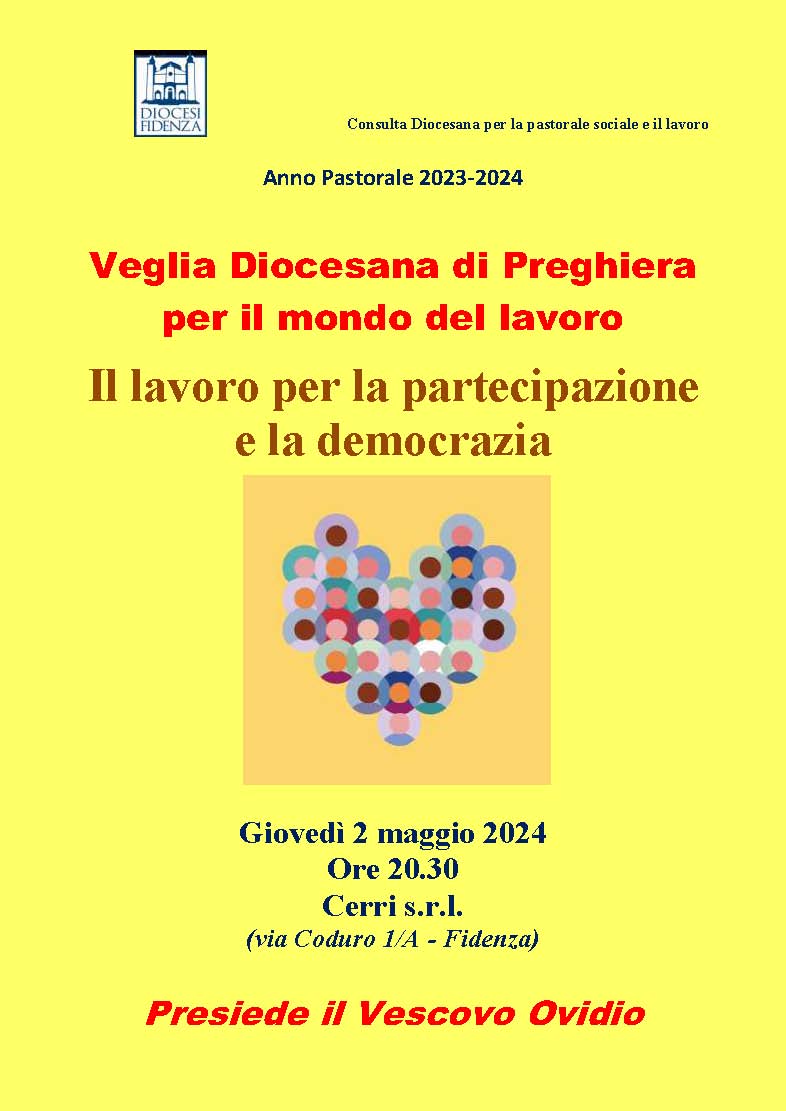 DIOCESI FIDENZA

Consulta Diocesana per la pastorale sociale e il lavoro

Anno Pastorale 2023-2024

Veglia Diocesana di Preghiera per il mondo del lavoro

Il lavoro per la partecipazione e la democrazia

Giovedì 2 maggio 2024
Ore 20.30
Cerri s.r.l.
(via Coduro 1/A - Fidenza)

Presiede il Vescovo Ovidio